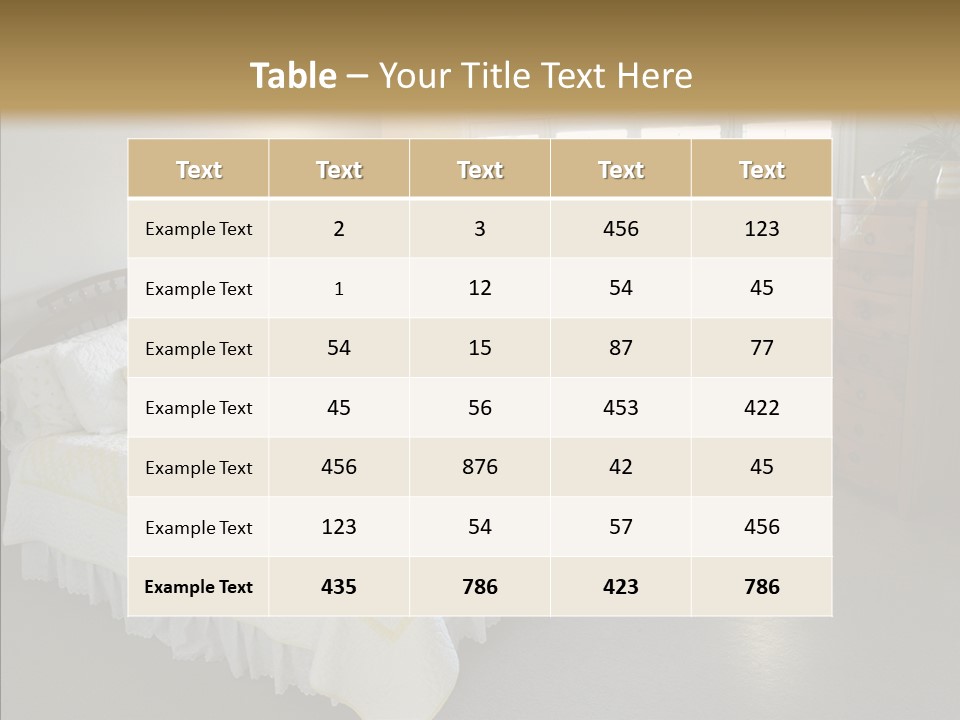 Table – Your Title Text Here

| Text | Text | Text | Text | Text |
|---|---|---|---|---|
| Example Text | 2 | 3 | 456 | 123 |
| Example Text | 1 | 12 | 54 | 45 |
| Example Text | 54 | 15 | 87 | 77 |
| Example Text | 45 | 56 | 453 | 422 |
| Example Text | 456 | 876 | 42 | 45 |
| Example Text | 123 | 54 | 57 | 456 |
| Example Text | 435 | 786 | 423 | 786 |